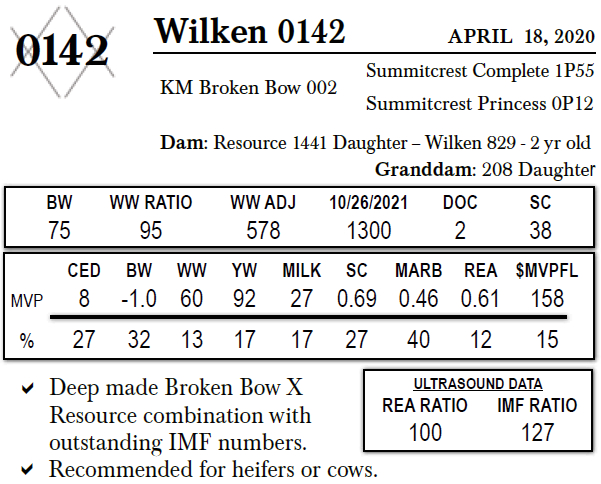 0142

Wilken 0142

APRIL 18, 2020

KM Broken Bow 002

Summitcrest Complete 1P55

Summitcrest Princess 0P12

Dam: Resource 1441 Daughter – Wilken 829 - 2 yr old

Granddam: 208 Daughter

| BW | WW RATIO | WW ADJ | 10/26/2021 | DOC | SC |
|---|---|---|---|---|---|
| 75 | 95 | 578 | 1300 | 2 | 38 |

|  | CED | BW | WW | YW | MILK | SC | MARB | REA | $MVPFL |
|---|---|---|---|---|---|---|---|---|---|
| MVP | 8 | -1.0 | 60 | 92 | 27 | 0.69 | 0.46 | 0.61 | 158 |
| % | 27 | 32 | 13 | 17 | 17 | 27 | 40 | 12 | 15 |

✔ Deep made Broken Bow X Resource combination with outstanding IMF numbers.

✔ Recommended for heifers or cows.

ULTRASOUND DATA

| REA RATIO | IMF RATIO |
|---|---|
| 100 | 127 |